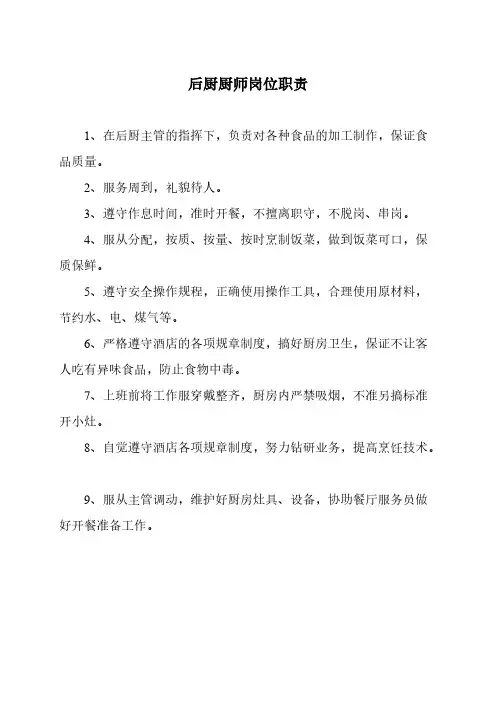 后厨厨师岗位职责

1、在后厨主管的指挥下，负责对各种食品的加工制作，保证食品质量。

2、服务周到，礼貌待人。

3、遵守作息时间，准时开餐，不擅离职守，不脱岗、串岗。

4、服从分配，按质、按量、按时烹制饭菜，做到饭菜可口，保质保鲜。

5、遵守安全操作规程，正确使用操作工具，合理使用原材料，节约水、电、煤气等。

6、严格遵守酒店的各项规章制度，搞好厨房卫生，保证不让客人吃有异味食品，防止食物中毒。

7、上班前将工作服穿戴整齐，厨房内严禁吸烟，不准另搞标准开小灶。

8、自觉遵守酒店各项规章制度，努力钻研业务，提高烹饪技术。

9、服从主管调动，维护好厨房灶具、设备，协助餐厅服务员做好开餐准备工作。